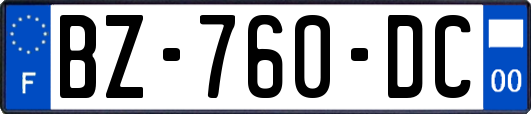 F
BZ-760-DC
00